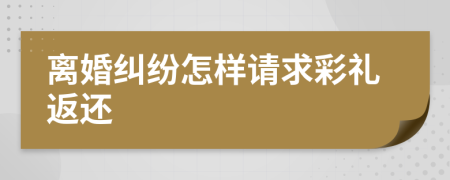 离婚纠纷怎样请求彩礼返还